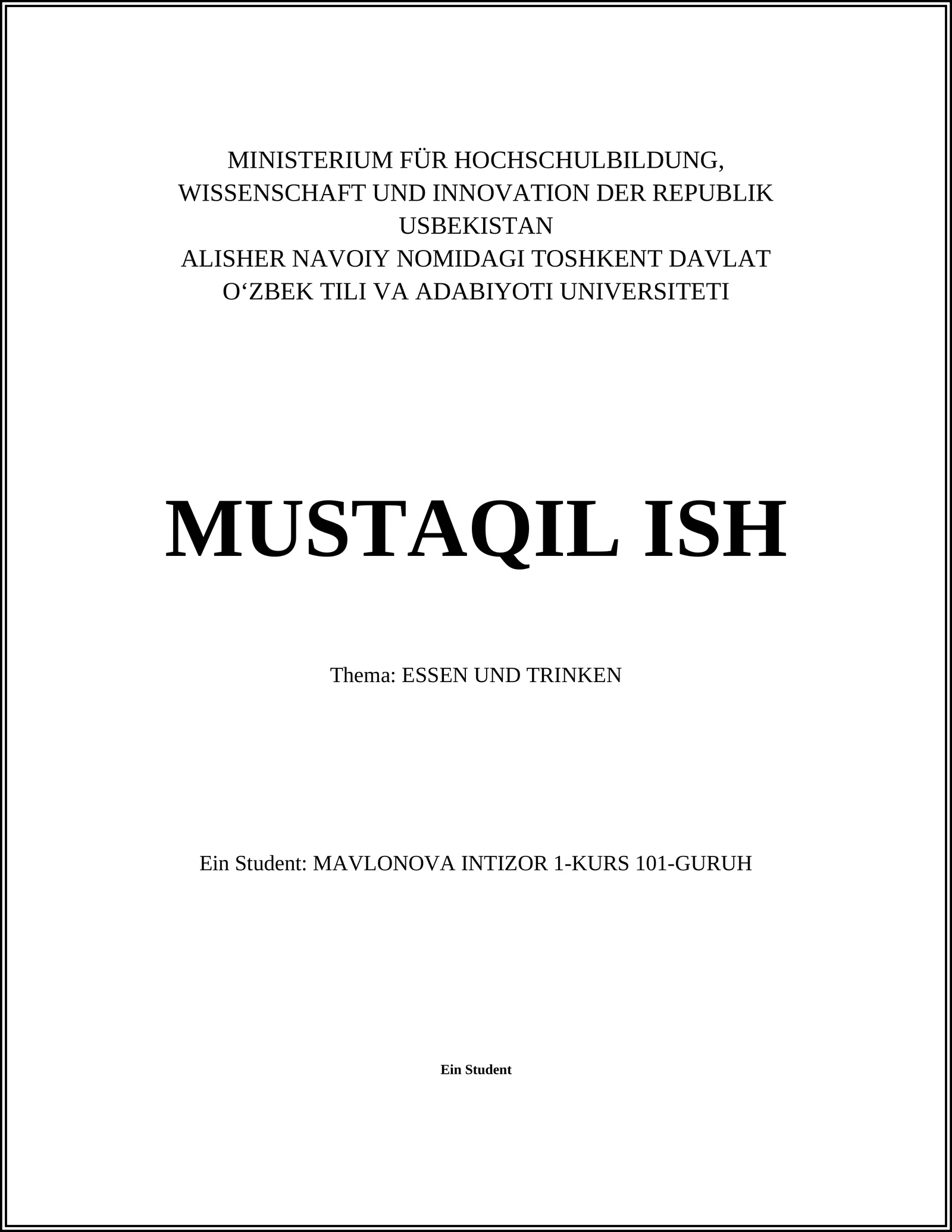 MINISTERIUM FÜR HOCHSCHULBILDUNG, WISSENSCHAFT UND INNOVATION DER REPUBLIK USBEKISTAN
ALISHER NAVOIY NOMIDAGI TOSHKENT DAVLAT O‘ZBEK TILI VA ADABIYOTI UNIVERSITETI

MUSTAQIL ISH

Thema: ESSEN UND TRINKEN

Ein Student: MAVLONOVA INTIZOR 1-KURS 101-GURUH

Ein Student